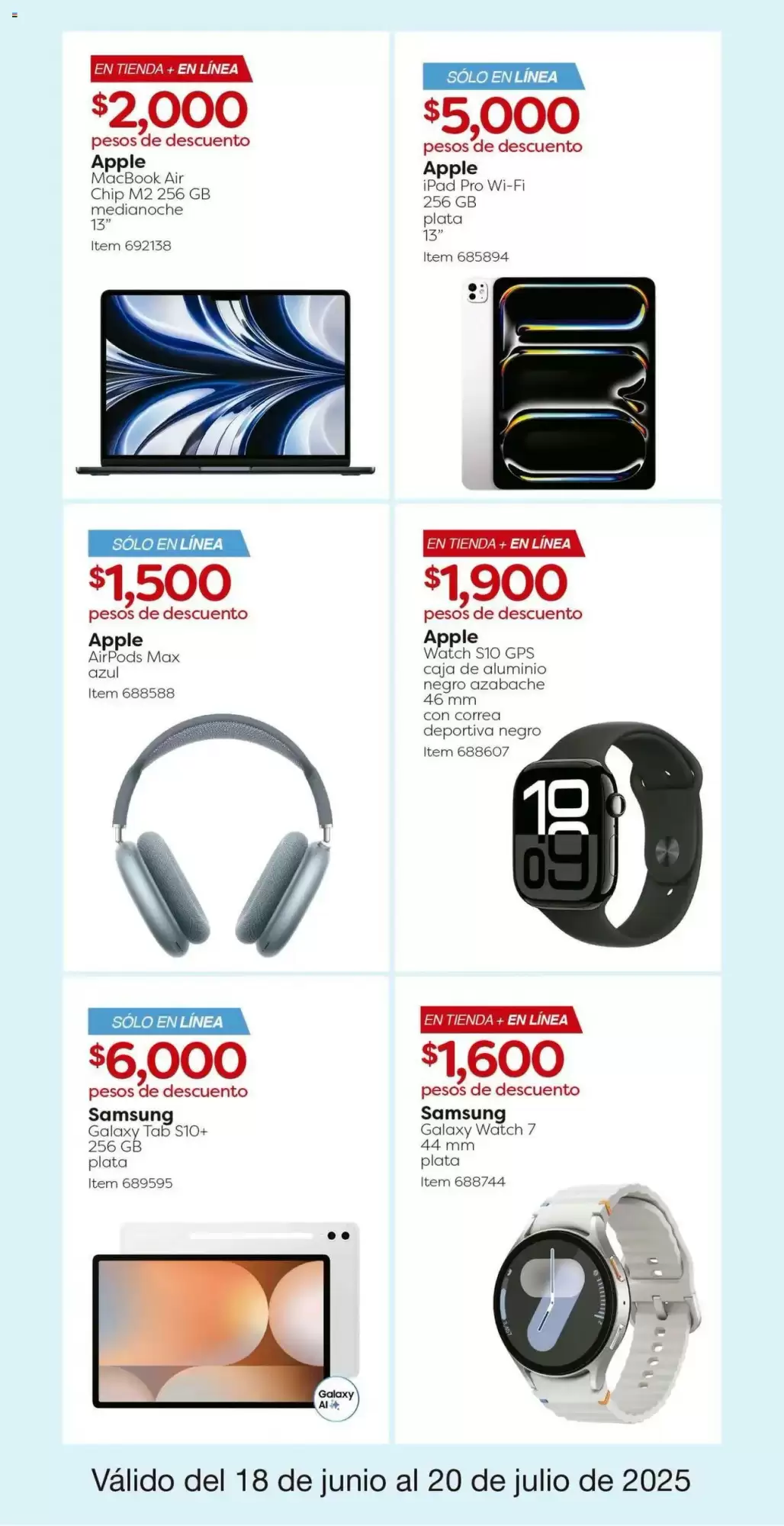 EN TIENDA + EN LÍNEA
$2,000
pesos de descuento
Apple
MacBook Air
Chip M2 256 GB
medianoche
13"
Item 692138

SÓLO EN LÍNEA
$5,000
pesos de descuento
Apple
iPad Pro Wi-Fi
256 GB
plata
13"
Item 685894

SÓLO EN LÍNEA
$1,500
pesos de descuento
Apple
AirPods Max
azul
Item 688588

EN TIENDA + EN LÍNEA
$1,900
pesos de descuento
Apple
Watch S10 GPS
caja de aluminio
negro azabache
46 mm
con correa
deportiva negro
Item 688607

10
09

SÓLO EN LÍNEA
$6,000
pesos de descuento
Samsung
Galaxy Tab S10+
256 GB
plata
Item 689595

Galaxy AI

EN TIENDA + EN LÍNEA
$1,600
pesos de descuento
Samsung
Galaxy Watch 7
44 mm
plata
Item 688744

Válido del 18 de junio al 20 de julio de 2025